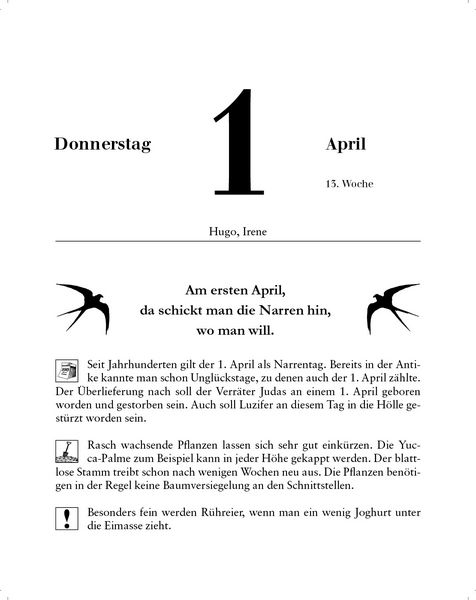 Donnerstag

1

April

13. Woche

Hugo, Irene

Am ersten April,
da schickt man die Narren hin,
wo man will.

Seit Jahrhunderten gilt der 1. April als Narrentag. Bereits in der Antike kannte man schon Unglückstage, zu denen auch der 1. April zählte. Der Überlieferung nach soll der Verräter Judas an einem 1. April geboren worden und gestorben sein. Auch soll Luzifer an diesem Tag in die Hölle gestürzt worden sein.

Rasch wachsende Pflanzen lassen sich sehr gut einkürzen. Die Yucca-Palme zum Beispiel kann in jeder Höhe gekappt werden. Der blattlose Stamm treibt schon nach wenigen Wochen neu aus. Die Pflanzen benötigen in der Regel keine Baumversiegelung an den Schnittstellen.

!

Besonders fein werden Rühreier, wenn man ein wenig Joghurt unter die Eimasse zieht.